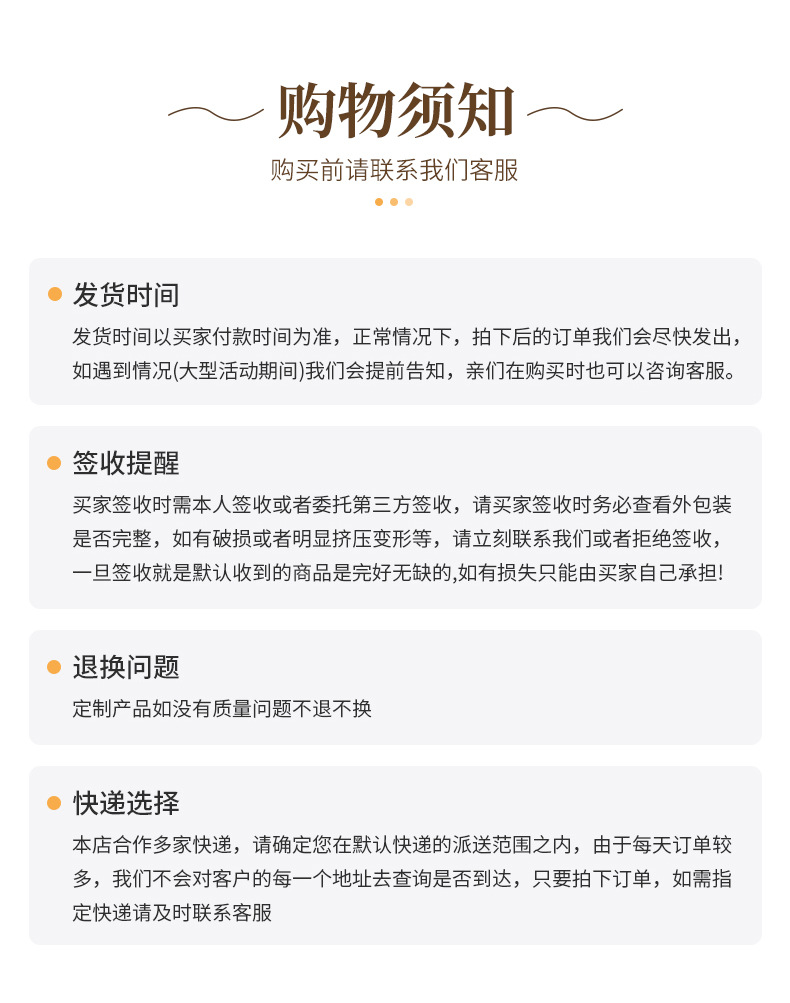 购物须知

购买前请联系我们客服

发货时间

发货时间以买家付款时间为准，正常情况下，拍下后的订单我们会尽快发出，如遇到情况(大型活动期间)我们会提前告知，亲们在购买时也可以咨询客服。

签收提醒

买家签收时需本人签收或者委托第三方签收，请买家签收时务必查看外包装是否完整，如有破损或者明显挤压变形等，请立刻联系我们或者拒绝签收，一旦签收就是默认收到的商品是完好无缺的,如有损失只能由买家自己承担!

退换问题

定制产品如没有质量问题不退不换

快递选择

本店合作多家快递，请确定您在默认快递的派送范围之内，由于每天订单较多，我们不会对客户的每一个地址去查询是否到达，只要拍下订单，如需指定快递请及时联系客服